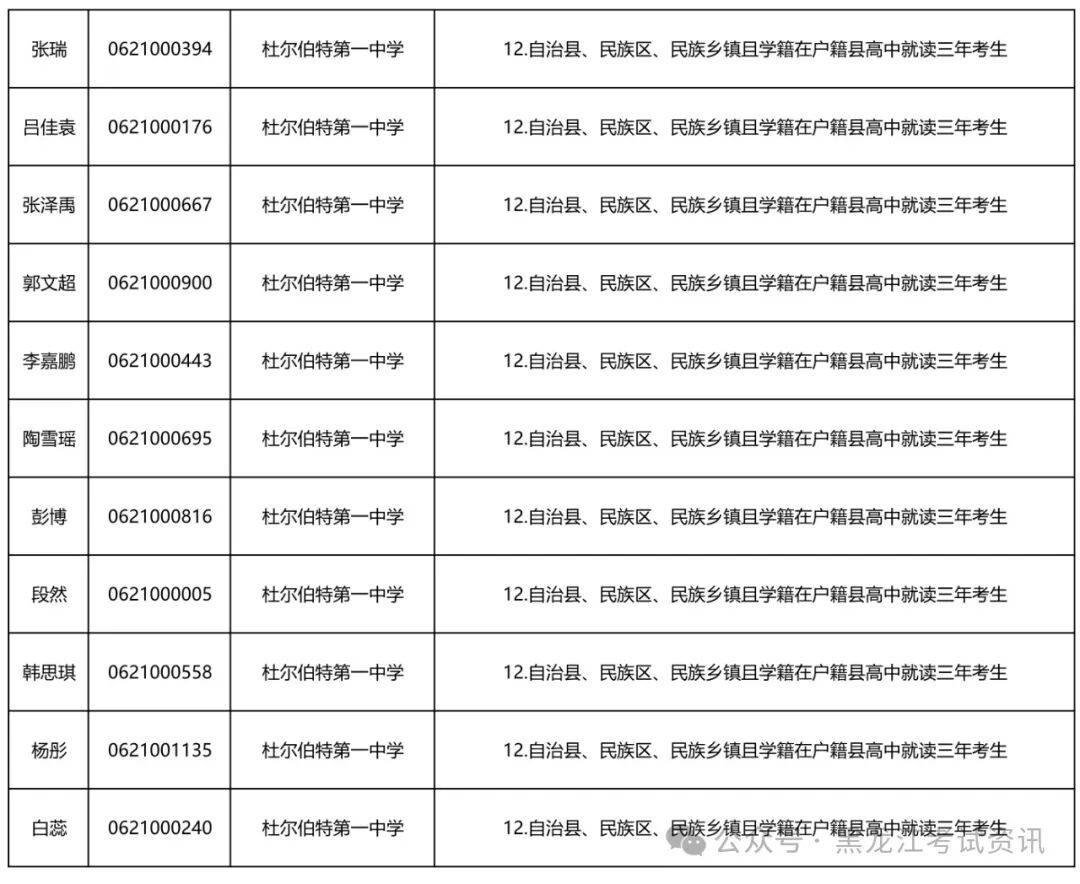 | 张瑞 | 0621000394 | 杜尔伯特第一中学 | 12.自治县、民族区、民族乡镇且学籍在户籍县高中就读三年考生 |
|---|---|---|---|
| 吕佳袁 | 0621000176 | 杜尔伯特第一中学 | 12.自治县、民族区、民族乡镇且学籍在户籍县高中就读三年考生 |
| 张泽禹 | 0621000667 | 杜尔伯特第一中学 | 12.自治县、民族区、民族乡镇且学籍在户籍县高中就读三年考生 |
| 郭文超 | 0621000900 | 杜尔伯特第一中学 | 12.自治县、民族区、民族乡镇且学籍在户籍县高中就读三年考生 |
| 李嘉鹏 | 0621000443 | 杜尔伯特第一中学 | 12.自治县、民族区、民族乡镇且学籍在户籍县高中就读三年考生 |
| 陶雪瑶 | 0621000695 | 杜尔伯特第一中学 | 12.自治县、民族区、民族乡镇且学籍在户籍县高中就读三年考生 |
| 彭博 | 0621000816 | 杜尔伯特第一中学 | 12.自治县、民族区、民族乡镇且学籍在户籍县高中就读三年考生 |
| 段然 | 0621000005 | 杜尔伯特第一中学 | 12.自治县、民族区、民族乡镇且学籍在户籍县高中就读三年考生 |
| 韩思琪 | 0621000558 | 杜尔伯特第一中学 | 12.自治县、民族区、民族乡镇且学籍在户籍县高中就读三年考生 |
| 杨彤 | 0621001135 | 杜尔伯特第一中学 | 12.自治县、民族区、民族乡镇且学籍在户籍县高中就读三年考生 |
| 白蕊 | 0621000240 | 杜尔伯特第一中学 | 12.自治县、民族区、民族乡镇且学籍在户籍县高中就读三年考生 |

公众号 · 黑龙江考试资讯